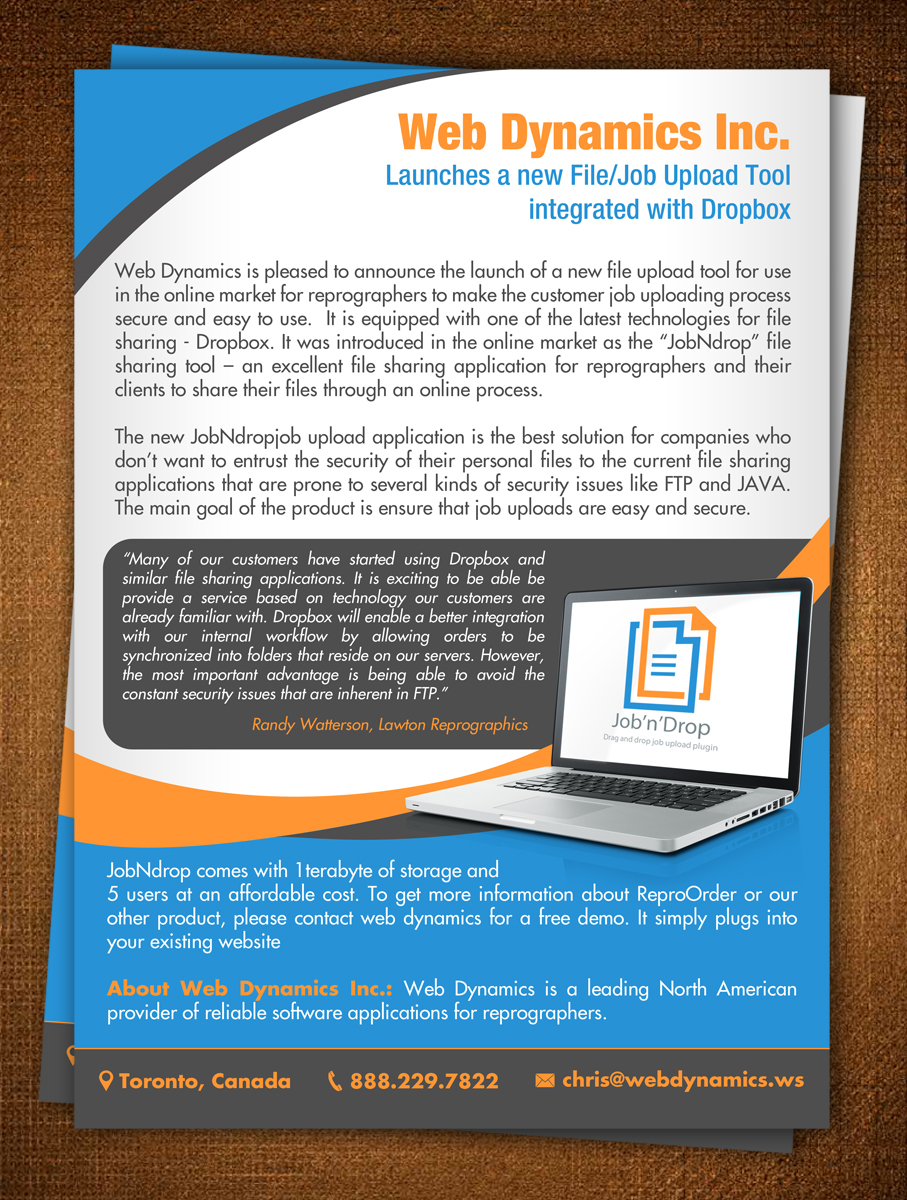 Web Dynamics Inc.
Launches a new File/Job Upload Tool integrated with Dropbox

Web Dynamics is pleased to announce the launch of a new file upload tool for use in the online market for reprographers to make the customer job uploading process secure and easy to use. It is equipped with one of the latest technologies for file sharing - Dropbox. It was introduced in the online market as the "JobNdrop" file sharing tool – an excellent file sharing application for reprographers and their clients to share their files through an online process.

The new JobNdropjob upload application is the best solution for companies who don't want to entrust the security of their personal files to the current file sharing applications that are prone to several kinds of security issues like FTP and JAVA. The main goal of the product is ensure that job uploads are easy and secure.

"Many of our customers have started using Dropbox and similar file sharing applications. It is exciting to be able be provide a service based on technology our customers are already familiar with. Dropbox will enable a better integration with our internal workflow by allowing orders to be synchronized into folders that reside on our servers. However, the most important advantage is being able to avoid the constant security issues that are inherent in FTP."

Randy Watterson, Lawton Reprographics

Job'n'Drop
Drag and drop job upload plugin

JobNdrop comes with 1terabyte of storage and 5 users at an affordable cost. To get more information about ReproOrder or our other product, please contact web dynamics for a free demo. It simply plugs into your existing website

About Web Dynamics Inc.: Web Dynamics is a leading North American provider of reliable software applications for reprographers.

Toronto, Canada 888.229.7822 chris@webdynamics.ws